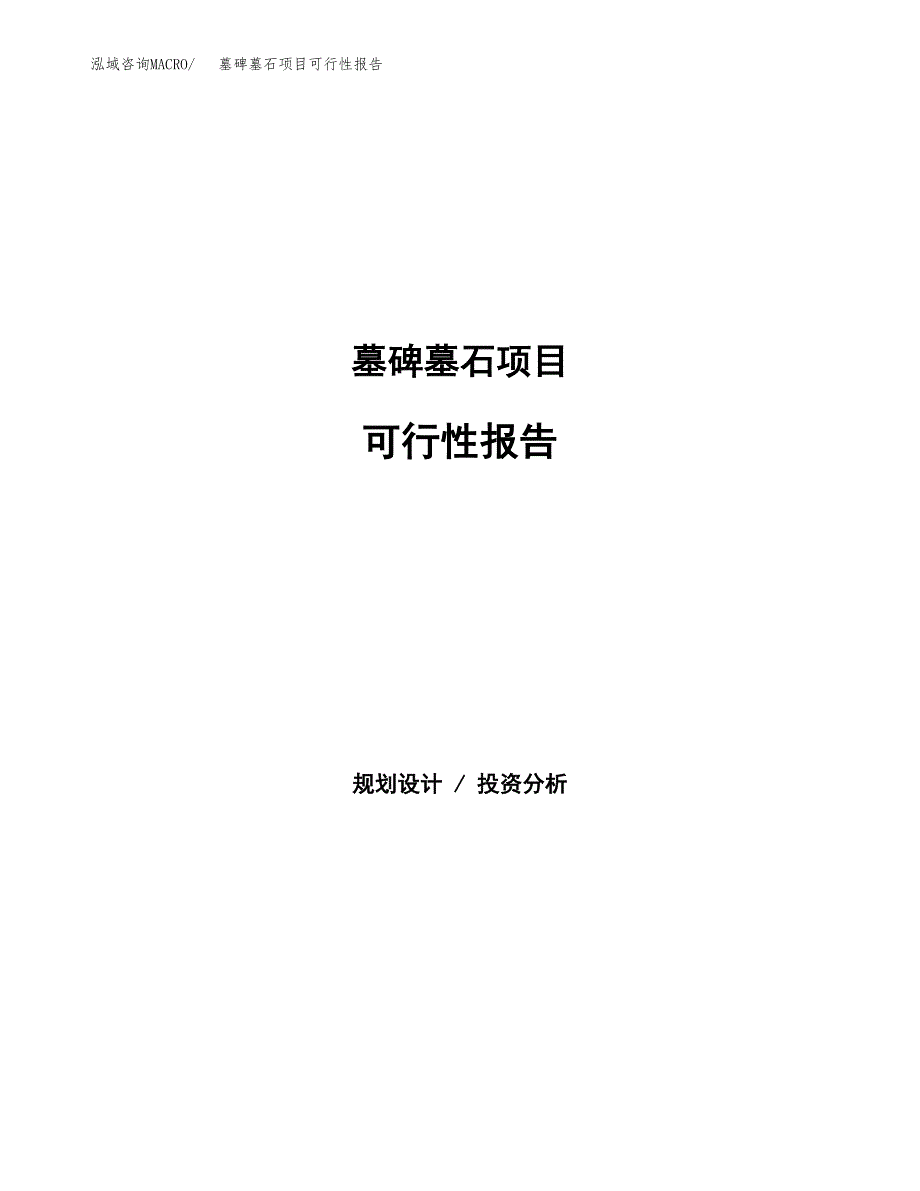 泓域咨询MACRO/ 墓碑墓石项目可行性报告

墓碑墓石项目

可行性报告

规划设计 / 投资分析